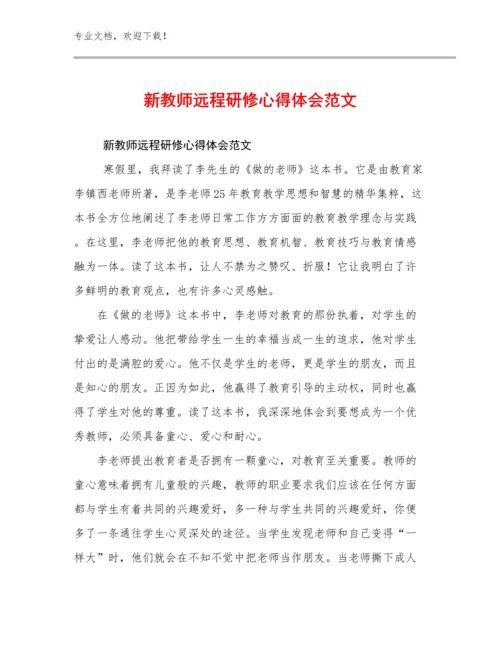 专业文档，欢迎下载！

新教师远程研修心得体会范文

新教师远程研修心得体会范文

寒假里，我拜读了李先生的《做的老师》这本书。它是由教育家李镇西老师所著，是李老师25年教育教学思想和智慧的精华集粹，这本书全方位地阐述了李老师日常工作方方面面的教育教学理念与实践。在这里，李老师把他的教育思想、教育机智、教育技巧与教育情感融为一体。读了这本书，让人不禁为之赞叹、折服！它让我明白了许多鲜明的教育观点，也有许多心灵感触。

在《做的老师》这本书中，李老师对教育的那份执着，对学生的挚爱让人感动。他把带给学生一生的幸福当成一生的追求，他对学生付出的是满腔的爱心。他不仅是学生的老师，更是学生的朋友，而且是知心的朋友。正因为如此，他赢得了教育引导的主动权，同时也赢得了学生对他的尊重。读了这本书，我深深地体会到要想成为一个优秀教师，必须具备童心、爱心和耐心。

李老师提出教育者是否拥有一颗童心，对教育至关重要。教师的童心意味着拥有儿童般的兴趣，教师的职业要求我们应该在任何方面都与学生有着共同的兴趣爱好，多一种与学生共同的兴趣爱好，你便多了一条通往学生心灵深处的途径。当学生发现老师和自己变得“一样大”时，他们就会在不知不觉中把老师当作朋友。当老师撕下成人